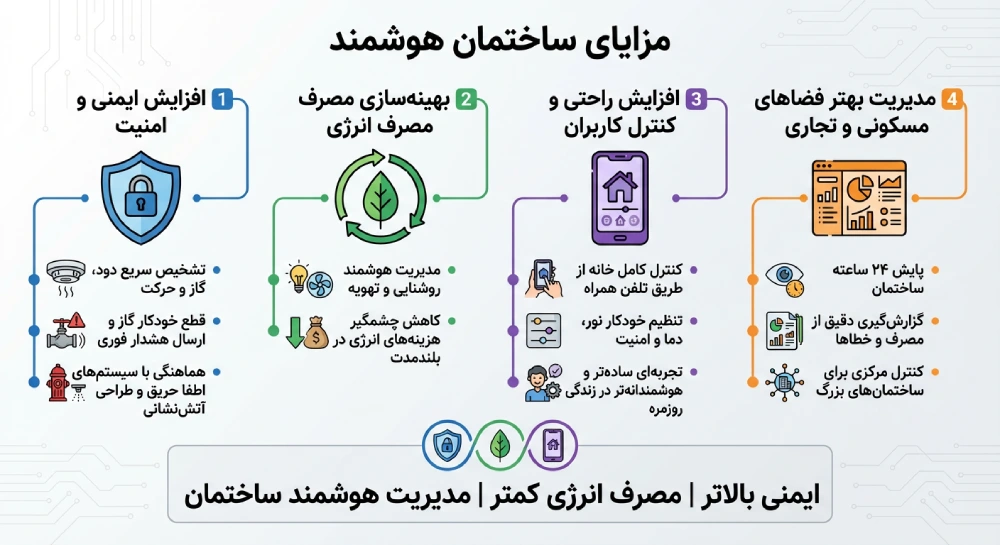 مزایای ساختمان هوشمند

1 افزایش ایمنی و امنیت

تشخیص سریع دود، گاز و حرکت

قطع خودکار گاز و ارسال هشدار فوری

هماهنگی با سیستم‌های اطفا حریق و طراحی آتش‌نشانی

2 بهینه‌سازی مصرف مصرف انرژی

مدیریت هوشمند روشنایی و تهویه

کاهش چشمگیر هزینه‌های انرژی در بلندمدت

3 افزایش راحتی و کنترل کاربران

کنترل کامل خانه از طریق تلفن همراه

تنظیم خودکار نور، دما و امنیت

تجربه‌ای ساده‌تر و هوشمندانه‌تر در زندگی روزمره

4 مدیریت بهتر فضاهای مسکونی و تجاری

پایش ۲۴ ساعته ساختمان

گزارش‌گیری دقیق از مصرف و خطاها

کنترل مرکزی برای ساختمان‌های بزرگ

ایمنی بالاتر | مصرف انرژی کمتر | مدیریت هوشمند ساختمان